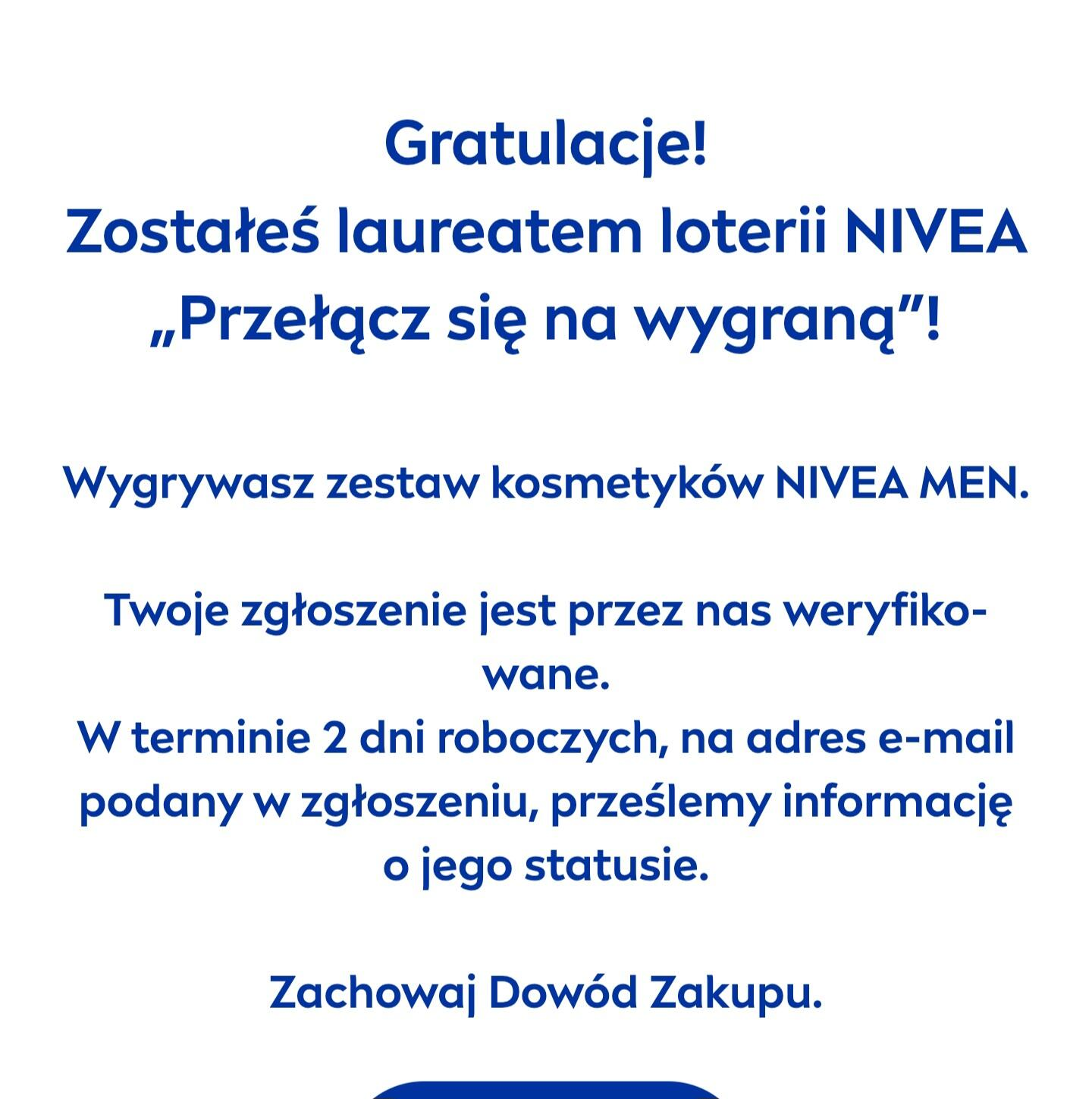 Gratulacje!
Zostałeś laureatem loterii NIVEA „Przełącz się na wygraną”!

Wygrywasz zestaw kosmetyków NIVEA MEN.

Twoje zgłoszenie jest przez nas weryfikowane.
W terminie 2 dni roboczych, na adres e-mail podany w zgłoszeniu, prześlemy informację o jego statusie.

Zachowaj Dowód Zakupu.